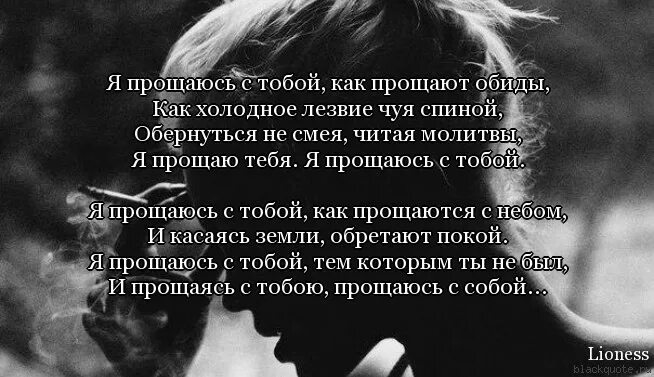 Я прощаюсь с тобой, как прощают обиды,
Как холодное лезвие чуя спиной,
Обернуться не смея, читая молитвы,
Я прощаю тебя. Я прощаюсь с тобой.

Я прощаюсь с тобой, как прощаются с небом,
И касаясь земли, обретают покой.
Я прощаюсь с тобой, тем которым ты не был,
И прощаясь с тобою, прощаюсь с собой...

Lioness
blackquote.ru